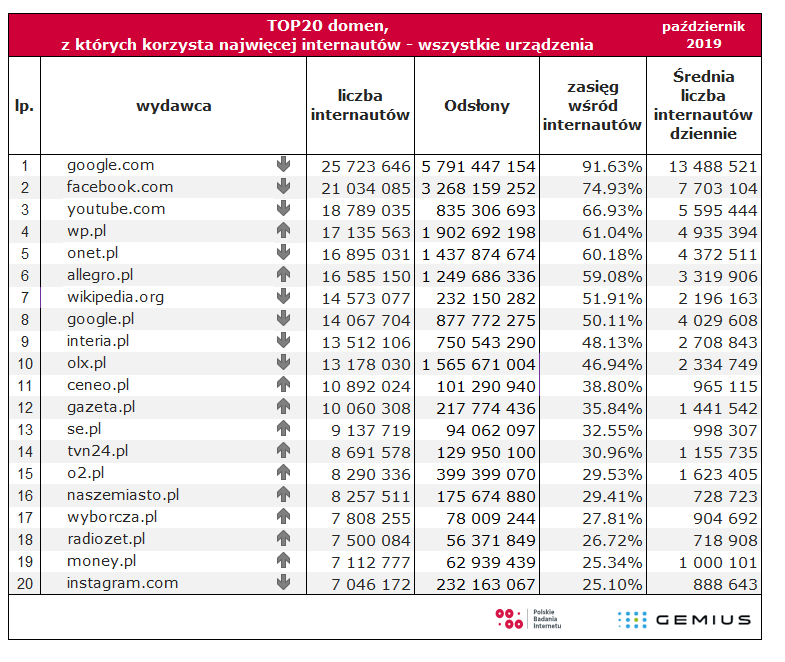 TOP20 domen, z których korzysta najwięcej internautów - wszystkie urządzenia

październik 2019

| lp. | wydawca | liczba internautów | Odsłony | zasięg wśród internautów | Średnia liczba internautów dziennie |
|---|---|---|---|---|---|
| 1 | google.com | 25 723 646 | 5 791 447 154 | 91.63% | 13 488 521 |
| 2 | facebook.com | 21 034 085 | 3 268 159 252 | 74.93% | 7 703 104 |
| 3 | youtube.com | 18 789 035 | 835 306 693 | 66.93% | 5 595 444 |
| 4 | wp.pl | 17 135 563 | 1 902 692 198 | 61.04% | 4 935 394 |
| 5 | onet.pl | 16 895 031 | 1 437 874 674 | 60.18% | 4 372 511 |
| 6 | allegro.pl | 16 585 150 | 1 249 686 336 | 59.08% | 3 319 906 |
| 7 | wikipedia.org | 14 573 077 | 232 150 282 | 51.91% | 2 196 163 |
| 8 | google.pl | 14 067 704 | 877 772 275 | 50.11% | 4 029 608 |
| 9 | interia.pl | 13 512 106 | 750 543 290 | 48.13% | 2 708 843 |
| 10 | olx.pl | 13 178 030 | 1 565 671 004 | 46.94% | 2 334 749 |
| 11 | ceneo.pl | 10 892 024 | 101 290 940 | 38.80% | 965 115 |
| 12 | gazeta.pl | 10 060 308 | 217 774 436 | 35.84% | 1 441 542 |
| 13 | se.pl | 9 137 719 | 94 062 097 | 32.55% | 998 307 |
| 14 | tvn24.pl | 8 691 578 | 129 950 100 | 30.96% | 1 155 735 |
| 15 | o2.pl | 8 290 336 | 399 399 070 | 29.53% | 1 623 405 |
| 16 | naszemiasto.pl | 8 257 511 | 175 674 880 | 29.41% | 728 723 |
| 17 | wyborcza.pl | 7 808 255 | 78 009 244 | 27.81% | 904 692 |
| 18 | radiozet.pl | 7 500 084 | 56 371 849 | 26.72% | 718 908 |
| 19 | money.pl | 7 112 777 | 62 939 439 | 25.34% | 1 000 101 |
| 20 | instagram.com | 7 046 172 | 232 163 067 | 25.10% | 888 643 |

Polskie Badania Internetu

GEMIUS